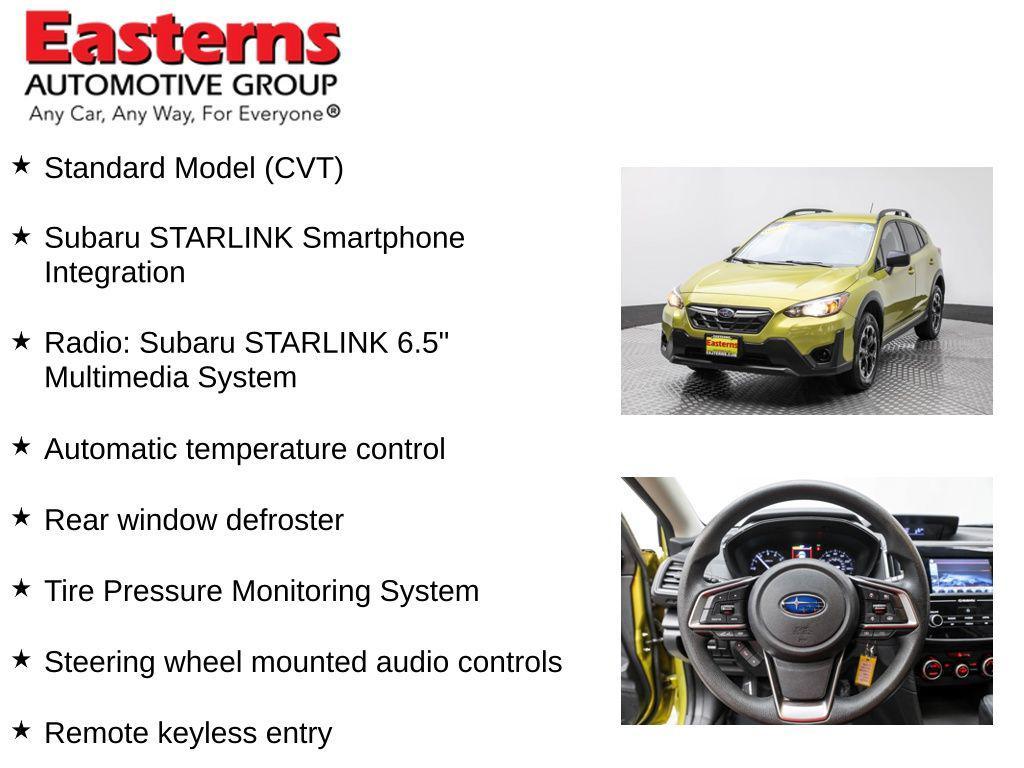 Easterns
AUTOMOTIVE GROUP
Any Car, Any Way, For Everyone®

★ Standard Model (CVT)

★ Subaru STARLINK Smartphone Integration

★ Radio: Subaru STARLINK 6.5" Multimedia System

★ Automatic temperature control

★ Rear window defroster

★ Tire Pressure Monitoring System

★ Steering wheel mounted audio controls

★ Remote keyless entry

Easterns